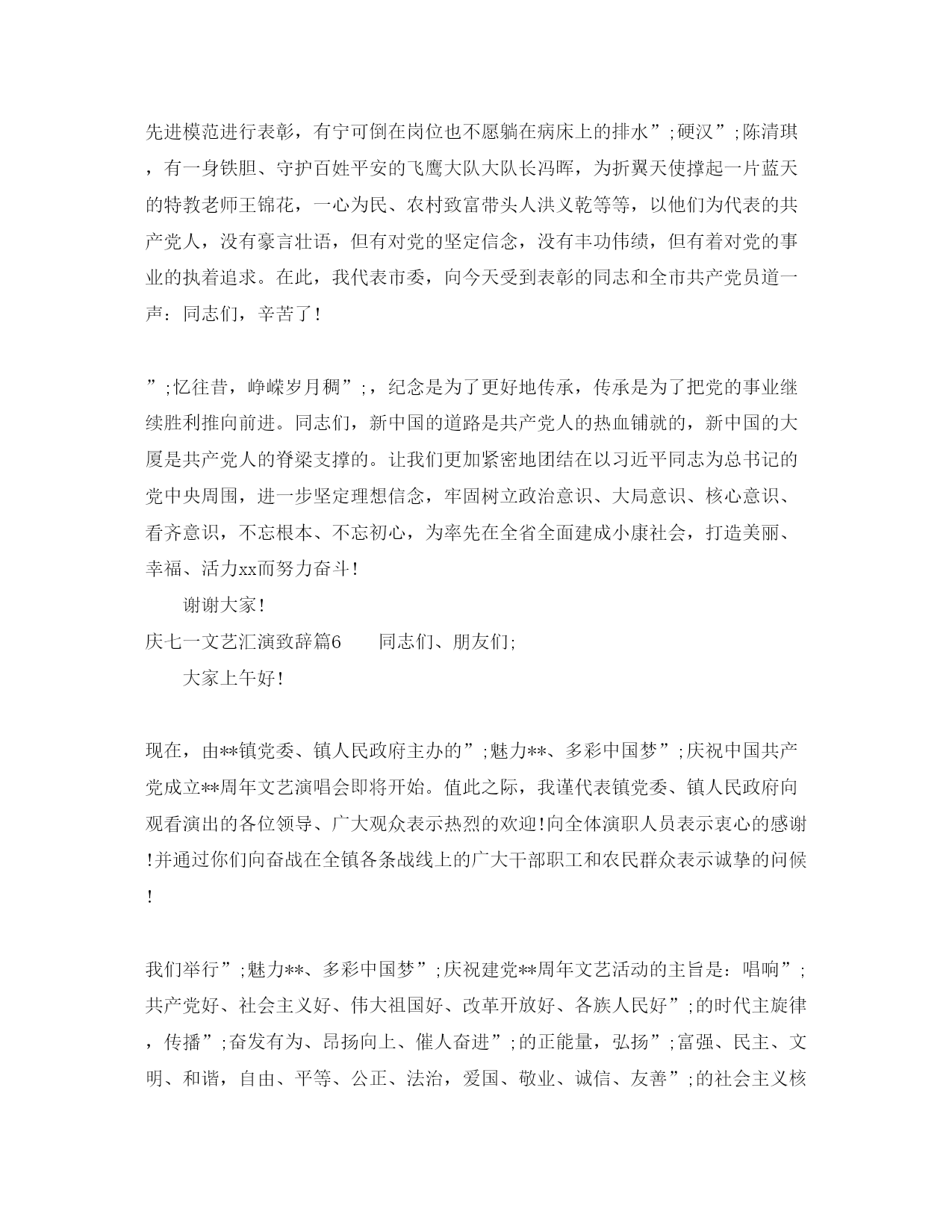 先进模范进行表彰，有宁可倒在岗位也不愿躺在病床上的排水”;硬汉”;陈清琪，有一身铁胆、守护百姓平安的飞鹰大队大队长冯晖，为折翼天使撑起一片蓝天的特教老师王锦花，一心为民、农村致富带头人洪义乾等等，以他们为代表的共产党人，没有豪言壮语，但有对党的坚定信念，没有丰功伟绩，但有着对党的事业的执着追求。在此，我代表市委，向今天受到表彰的同志和全市共产党员道一声：同志们，辛苦了!

”;忆往昔，峥嵘岁月稠”;，纪念是为了更好地传承，传承是为了把党的事业继续胜利推向前进。同志们，新中国的道路是共产党人的热血铺就的，新中国的大厦是共产党人的脊梁支撑的。让我们更加紧密地团结在以习近平同志为总书记的党中央周围，进一步坚定理想信念，牢固树立政治意识、大局意识、核心意识、看齐意识，不忘根本、不忘初心，为率先在全省全面建成小康社会，打造美丽、幸福、活力xx而努力奋斗!

谢谢大家!

庆七一文艺汇演致辞篇6　　同志们、朋友们;

大家上午好!

现在，由**镇党委、镇人民政府主办的”;魅力**、多彩中国梦”;庆祝中国共产党成立**周年文艺演唱会即将开始。值此之际，我谨代表镇党委、镇人民政府向观看演出的各位领导、广大观众表示热烈的欢迎!向全体演职人员表示衷心的感谢!并通过你们向奋战在全镇各条战线上的广大干部职工和农民群众表示诚挚的问候!

我们举行”;魅力**、多彩中国梦”;庆祝建党**周年文艺活动的主旨是：唱响”;共产党好、社会主义好、伟大祖国好、改革开放好、各族人民好”;的时代主旋律，传播”;奋发有为、昂扬向上、催人奋进”;的正能量，弘扬”;富强、民主、文明、和谐，自由、平等、公正、法治，爱国、敬业、诚信、友善”;的社会主义核